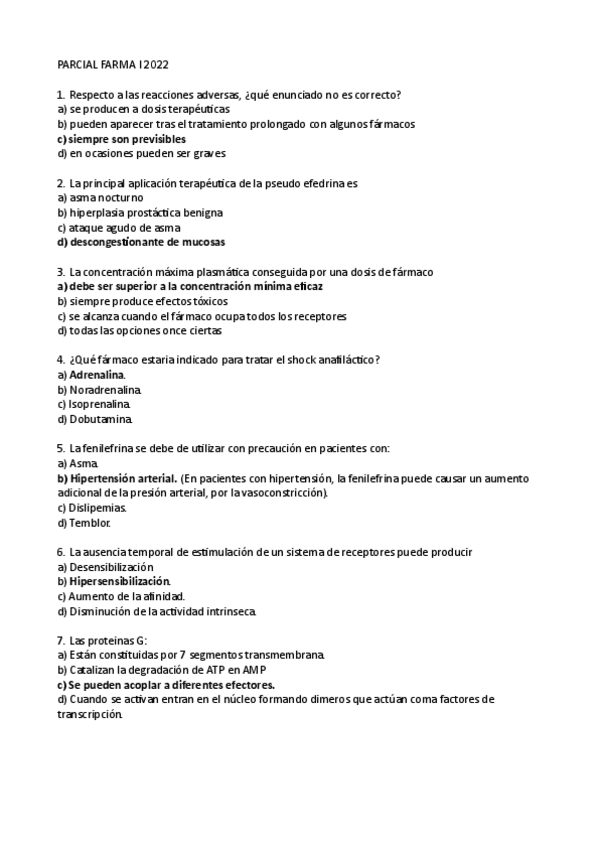 PARCIAL FARMA I 2022

1. Respecto a las reacciones adversas, ¿qué enunciado no es correcto?
a) se producen a dosis terapéuticas
b) pueden aparecer tras el tratamiento prolongado con algunos fármacos
c) siempre son previsibles
d) en ocasiones pueden ser graves

2. La principal aplicación terapéutica de la pseudo efedrina es
a) asma nocturno
b) hiperplasia prostáctica benigna
c) ataque agudo de asma
d) descongestionante de mucosas

3. La concentración máxima plasmática conseguida por una dosis de fármaco
a) debe ser superior a la concentración mínima eficaz
b) siempre produce efectos tóxicos
c) se alcanza cuando el fármaco ocupa todos los receptores
d) todas las opciones once ciertas

4. ¿Qué fármaco estaria indicado para tratar el shock anafiláctico?
a) Adrenalina.
b) Noradrenalina.
c) Isoprenalina.
d) Dobutamina.

5. La fenilefrina se debe de utilizar con precaución en pacientes con:
a) Asma.
b) Hipertensión arterial. (En pacientes con hipertensión, la fenilefrina puede causar un aumento adicional de la presión arterial, por la vasoconstricción).
c) Dislipemias.
d) Temblor.

6. La ausencia temporal de estimulación de un sistema de receptores puede producir
a) Desensibilización
b) Hipersensibilización.
c) Aumento de la afinidad.
d) Disminución de la actividad intrinseca.

7. Las proteinas G:
a) Están constituidas por 7 segmentos transmembrana.
b) Catalizan la degradación de ATP en AMP
c) Se pueden acoplar a diferentes efectores.
d) Cuando se activan entran en el núcleo formando dimeros que actúan coma factores de transcripción.